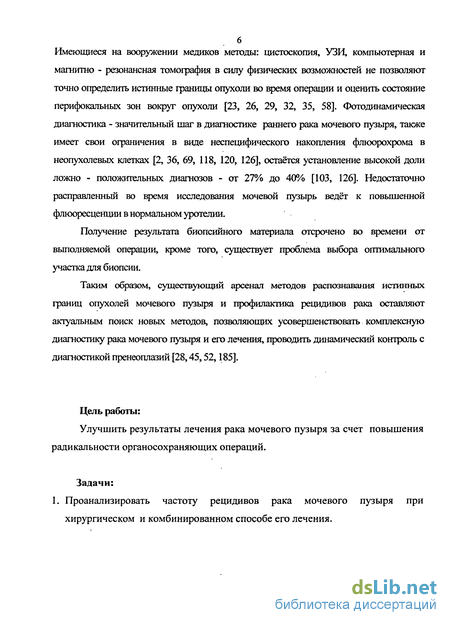 6

Имеющиеся на вооружении медиков методы: цистоскопия, УЗИ, компьютерная и магнитно - резонансная томография в силу физических возможностей не позволяют точно определить истинные границы опухоли во время операции и оценить состояние перифокальных зон вокруг опухоли [23, 26, 29, 32, 35, 58]. Фотодинамическая диагностика - значительный шаг в диагностике раннего рака мочевого пузыря, также имеет свои ограничения в виде неспецифического накопления флюорохрома в неопухолевых клетках [2, 36, 69, 118, 120, 126], остаётся установление высокой доли ложно - положительных диагнозов - от 27% до 40% [103, 126]. Недостаточно расправленный во время исследования мочевой пузырь ведёт к повышенной флюоресценции в нормальном уротелии.

Получение результата биопсийного материала отсрочено во времени от выполняемой операции, кроме того, существует проблема выбора оптимального участка для биопсии.

Таким образом, существующий арсенал методов распознавания истинных границ опухолей мочевого пузыря и профилактика рецидивов рака оставляют актуальным поиск новых методов, позволяющих усовершенствовать комплексную диагностику рака мочевого пузыря и его лечения, проводить динамический контроль с диагностикой пренеоплазий [28, 45, 52, 185].

Цель работы:

Улучшить результаты лечения рака мочевого пузыря за счет повышения радикальности органосохраняющих операций.

Задачи:

1. Проанализировать частоту рецидивов рака мочевого пузыря при хирургическом и комбинированном способе его лечения.

dsLib.net
библиотека диссертаций